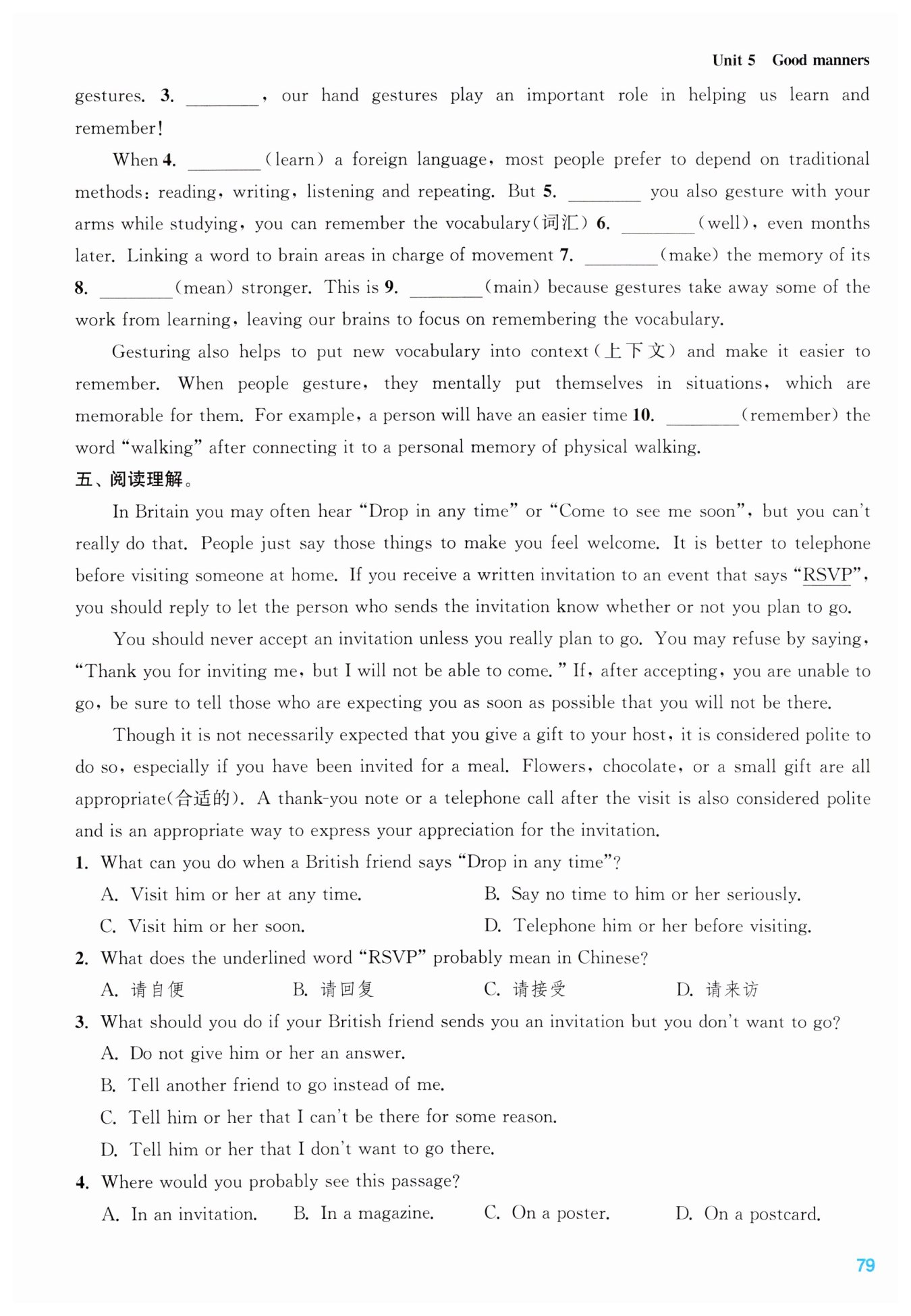 Unit 5 Good manners

gestures. 3. ________, our hand gestures play an important role in helping us learn and remember!

When 4. ________(learn) a foreign language, most people prefer to depend on traditional methods: reading, writing, listening and repeating. But 5. ________ you also gesture with your arms while studying, you can remember the vocabulary(词汇) 6. ________(well), even months later. Linking a word to brain areas in charge of movement 7. ________(make) the memory of its 8. ________(mean) stronger. This is 9. ________(main) because gestures take away some of the work from learning, leaving our brains to focus on remembering the vocabulary.

Gesturing also helps to put new vocabulary into context(上下文) and make it easier to remember. When people gesture, they mentally put themselves in situations, which are memorable for them. For example, a person will have an easier time 10. ________(remember) the word "walking" after connecting it to a personal memory of physical walking.

五、阅读理解。

In Britain you may often hear "Drop in any time" or "Come to see me soon", but you can't really do that. People just say those things to make you feel welcome. It is better to telephone before visiting someone at home. If you receive a written invitation to an event that says "RSVP", you should reply to let the person who sends the invitation know whether or not you plan to go.

You should never accept an invitation unless you really plan to go. You may refuse by saying, "Thank you for inviting me, but I will not be able to come." If, after accepting, you are unable to go, be sure to tell those who are expecting you as soon as possible that you will not be there.

Though it is not necessarily expected that you give a gift to your host, it is considered polite to do so, especially if you have been invited for a meal. Flowers, chocolate, or a small gift are all appropriate(合适的). A thank-you note or a telephone call after the visit is also considered polite and is an appropriate way to express your appreciation for the invitation.

1. What can you do when a British friend says "Drop in any time"?
A. Visit him or her at any time.
B. Say no time to him or her seriously.
C. Visit him or her soon.
D. Telephone him or her before visiting.

2. What does the underlined word "RSVP" probably mean in Chinese?
A. 请自便
B. 请回复
C. 请接受
D. 请来访

3. What should you do if your British friend sends you an invitation but you don't want to go?
A. Do not give him or her an answer.
B. Tell another friend to go instead of me.
C. Tell him or her that I can't be there for some reason.
D. Tell him or her that I don't want to go there.

4. Where would you probably see this passage?
A. In an invitation.
B. In a magazine.
C. On a poster.
D. On a postcard.

79